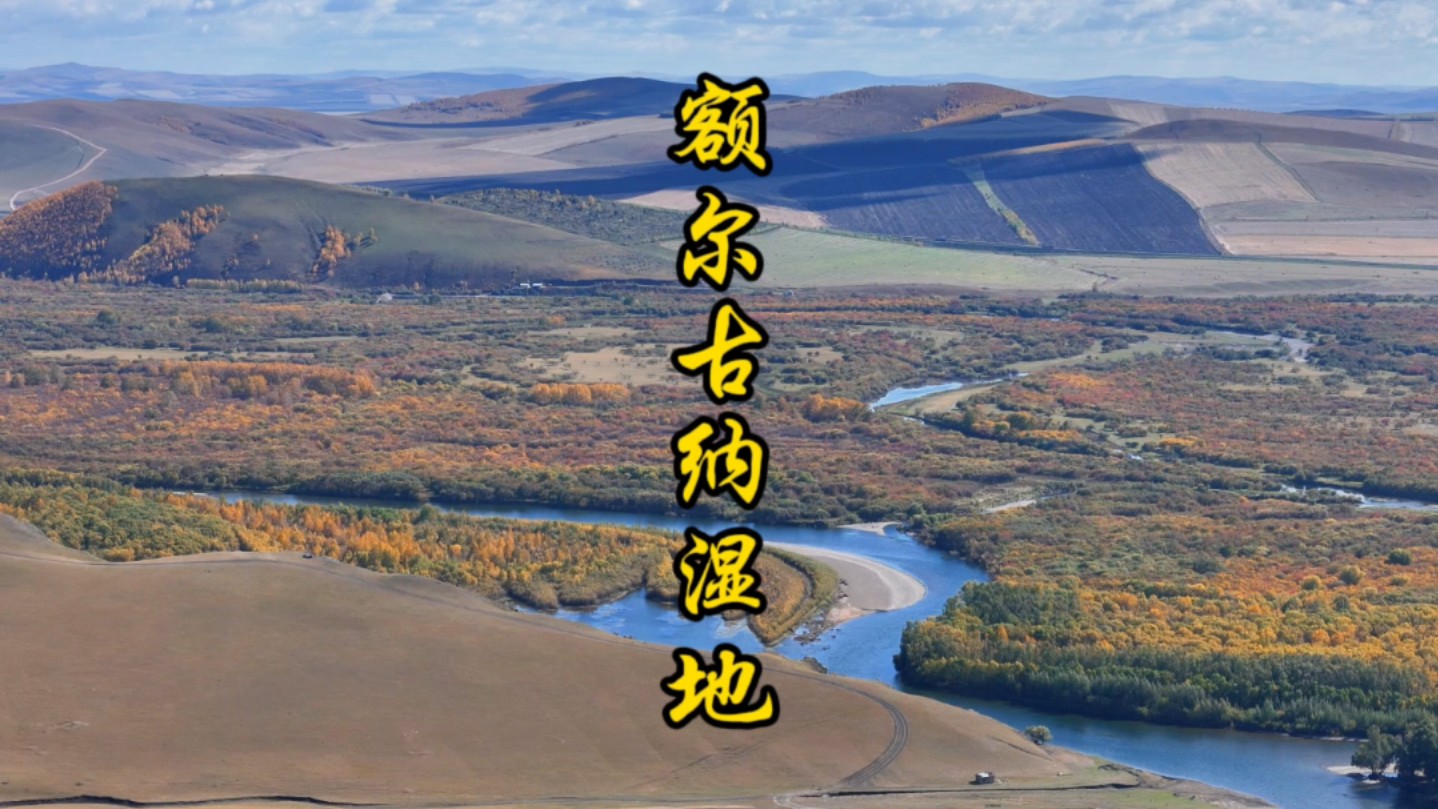 额尔古纳湿地